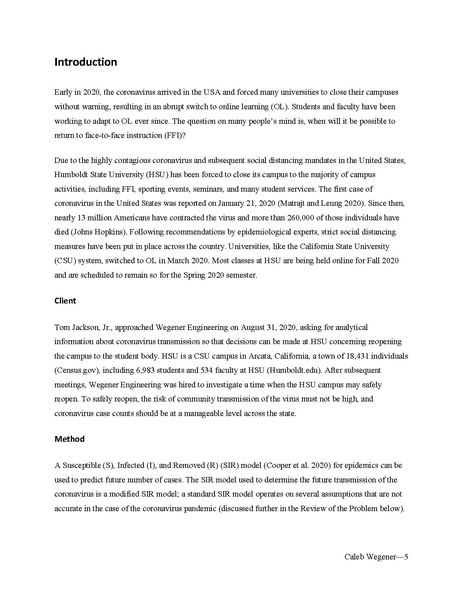 Introduction

Early in 2020, the coronavirus arrived in the USA and forced many universities to close their campuses without warning, resulting in an abrupt switch to online learning (OL). Students and faculty have been working to adapt to OL ever since. The question on many people's mind is, when will it be possible to return to face-to-face instruction (FFI)?

Due to the highly contagious coronavirus and subsequent social distancing mandates in the United States, Humboldt State University (HSU) has been forced to close its campus to the majority of campus activities, including FFI, sporting events, seminars, and many student services. The first case of coronavirus in the United States was reported on January 21, 2020 (Matrajt and Leung 2020). Since then, nearly 13 million Americans have contracted the virus and more than 260,000 of those individuals have died (Johns Hopkins). Following recommendations by epidemiological experts, strict social distancing measures have been put in place across the country. Universities, like the California State University (CSU) system, switched to OL in March 2020. Most classes at HSU are being held online for Fall 2020 and are scheduled to remain so for the Spring 2020 semester.

Client

Tom Jackson, Jr., approached Wegener Engineering on August 31, 2020, asking for analytical information about coronavirus transmission so that decisions can be made at HSU concerning reopening the campus to the student body. HSU is a CSU campus in Arcata, California, a town of 18,431 individuals (Census.gov), including 6,983 students and 534 faculty at HSU (Humboldt.edu). After subsequent meetings, Wegener Engineering was hired to investigate a time when the HSU campus may safely reopen. To safely reopen, the risk of community transmission of the virus must not be high, and coronavirus case counts should be at a manageable level across the state.

Method

A Susceptible (S), Infected (I), and Removed (R) (SIR) model (Cooper et al. 2020) for epidemics can be used to predict future number of cases. The SIR model used to determine the future transmission of the coronavirus is a modified SIR model; a standard SIR model operates on several assumptions that are not accurate in the case of the coronavirus pandemic (discussed further in the Review of the Problem below).

Caleb Wegener—5